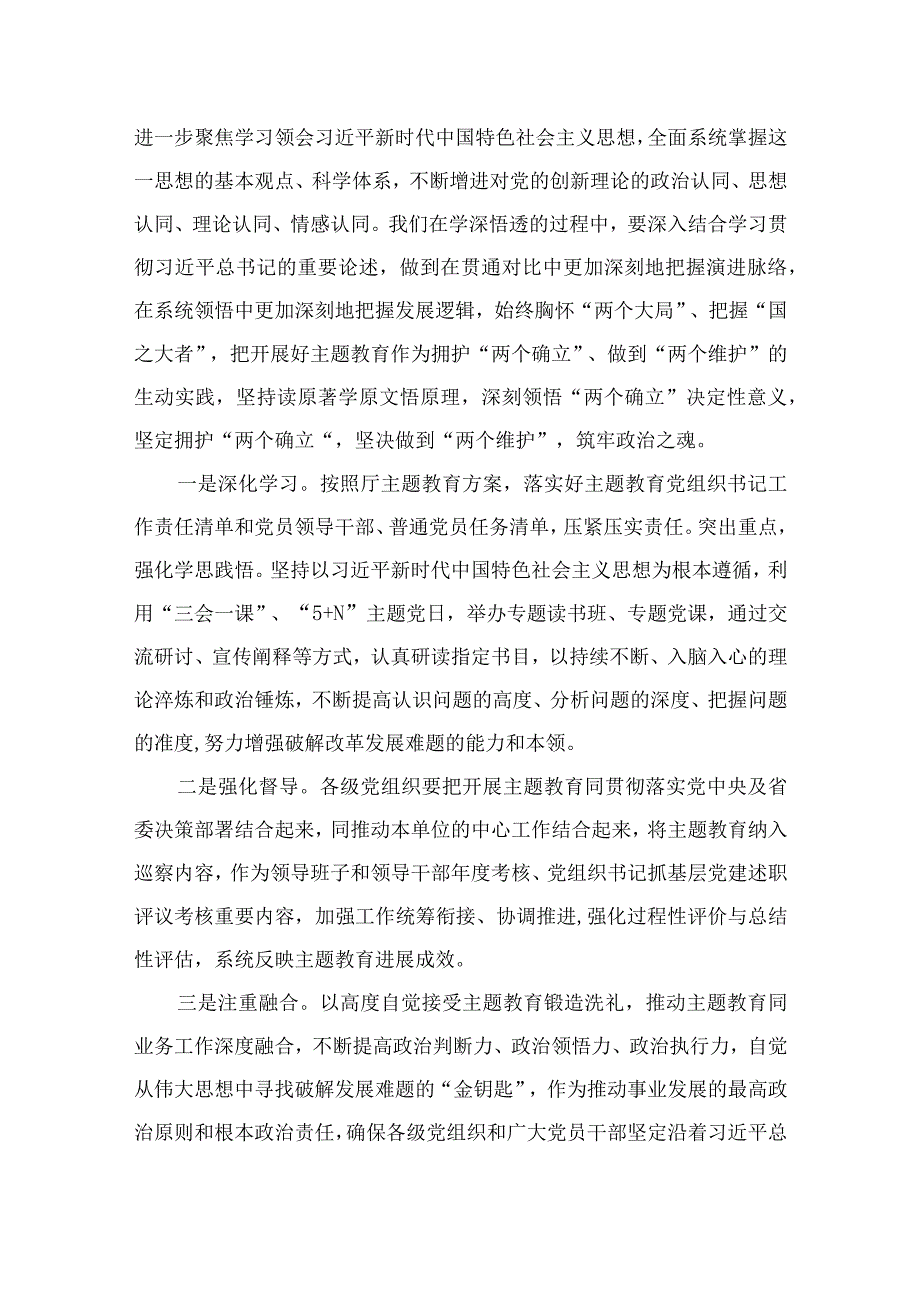 进一步聚焦学习领会习近平新时代中国特色社会主义思想，全面系统掌握这一思想的基本观点、科学体系，不断增进对党的创新理论的政治认同、思想认同、理论认同、情感认同。我们在学深悟透的过程中，要深入结合学习贯彻习近平总书记的重要论述，做到在贯通对比中更加深刻地把握演进脉络，在系统领悟中更加深刻地把握发展逻辑，始终胸怀“两个大局”、把握“国之大者”，把开展好主题教育作为拥护“两个确立”、做到“两个维护”的生动实践，坚持读原著学原文悟原理，深刻领悟“两个确立”决定性意义，坚定拥护“两个确立“，坚决做到“两个维护”，筑牢政治之魂。

一是深化学习。按照厅主题教育方案，落实好主题教育党组织书记工作责任清单和党员领导干部、普通党员任务清单，压紧压实责任。突出重点，强化学思践悟。坚持以习近平新时代中国特色社会主义思想为根本遵循，利用“三会一课”、“5+N”主题党日，举办专题读书班、专题党课，通过交流研讨、宣传阐释等方式，认真研读指定书目，以持续不断、入脑入心的理论淬炼和政治锤炼，不断提高认识问题的高度、分析问题的深度、把握问题的准度,努力增强破解改革发展难题的能力和本领。

二是强化督导。各级党组织要把开展主题教育同贯彻落实党中央及省委决策部署结合起来，同推动本单位的中心工作结合起来，将主题教育纳入巡察内容，作为领导班子和领导干部年度考核、党组织书记抓基层党建述职评议考核重要内容，加强工作统筹衔接、协调推进,强化过程性评价与总结性评估，系统反映主题教育进展成效。

三是注重融合。以高度自觉接受主题教育锻造洗礼，推动主题教育同业务工作深度融合，不断提高政治判断力、政治领悟力、政治执行力，自觉从伟大思想中寻找破解发展难题的“金钥匙”，作为推动事业发展的最高政治原则和根本政治责任,确保各级党组织和广大党员干部坚定沿着习近平总